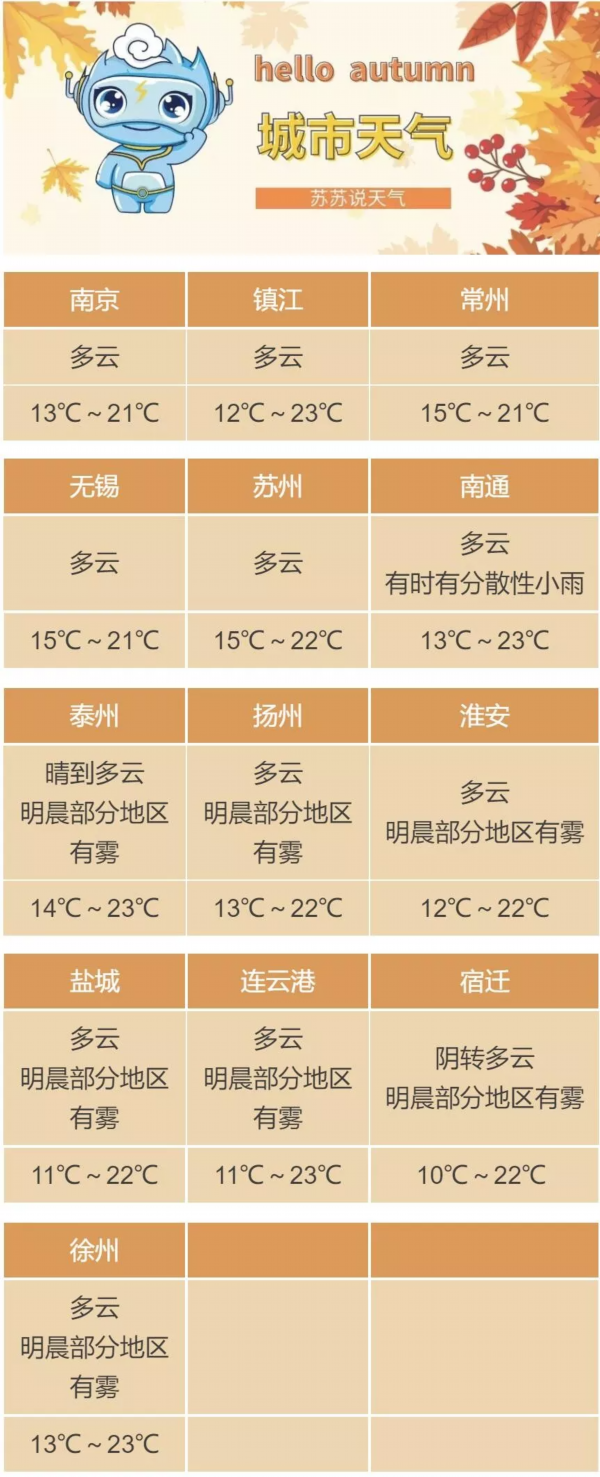 hello autumn

城市天气

苏苏说天气

| 南京 | 镇江 | 常州 |
|---|---|---|
| 多云 | 多云 | 多云 |
| 13℃～21℃ | 12℃～23℃ | 15℃～21℃ |

| 无锡 | 苏州 | 南通 |
|---|---|---|
| 多云 | 多云 | 多云 有时有分散性小雨 |
| 15℃～21℃ | 15℃～22℃ | 13℃～23℃ |

| 泰州 | 扬州 | 淮安 |
|---|---|---|
| 晴到多云 明晨部分地区有雾 | 多云 明晨部分地区有雾 | 多云 明晨部分地区有雾 |
| 14℃～23℃ | 13℃～22℃ | 12℃～22℃ |

| 盐城 | 连云港 | 宿迁 |
|---|---|---|
| 多云 明晨部分地区有雾 | 多云 明晨部分地区有雾 | 阴转多云 明晨部分地区有雾 |
| 11℃～22℃ | 11℃～23℃ | 10℃～22℃ |

| 徐州 | | |
|---|---|---|
| 多云 明晨部分地区有雾 | | |
| 13℃～23℃ | | |